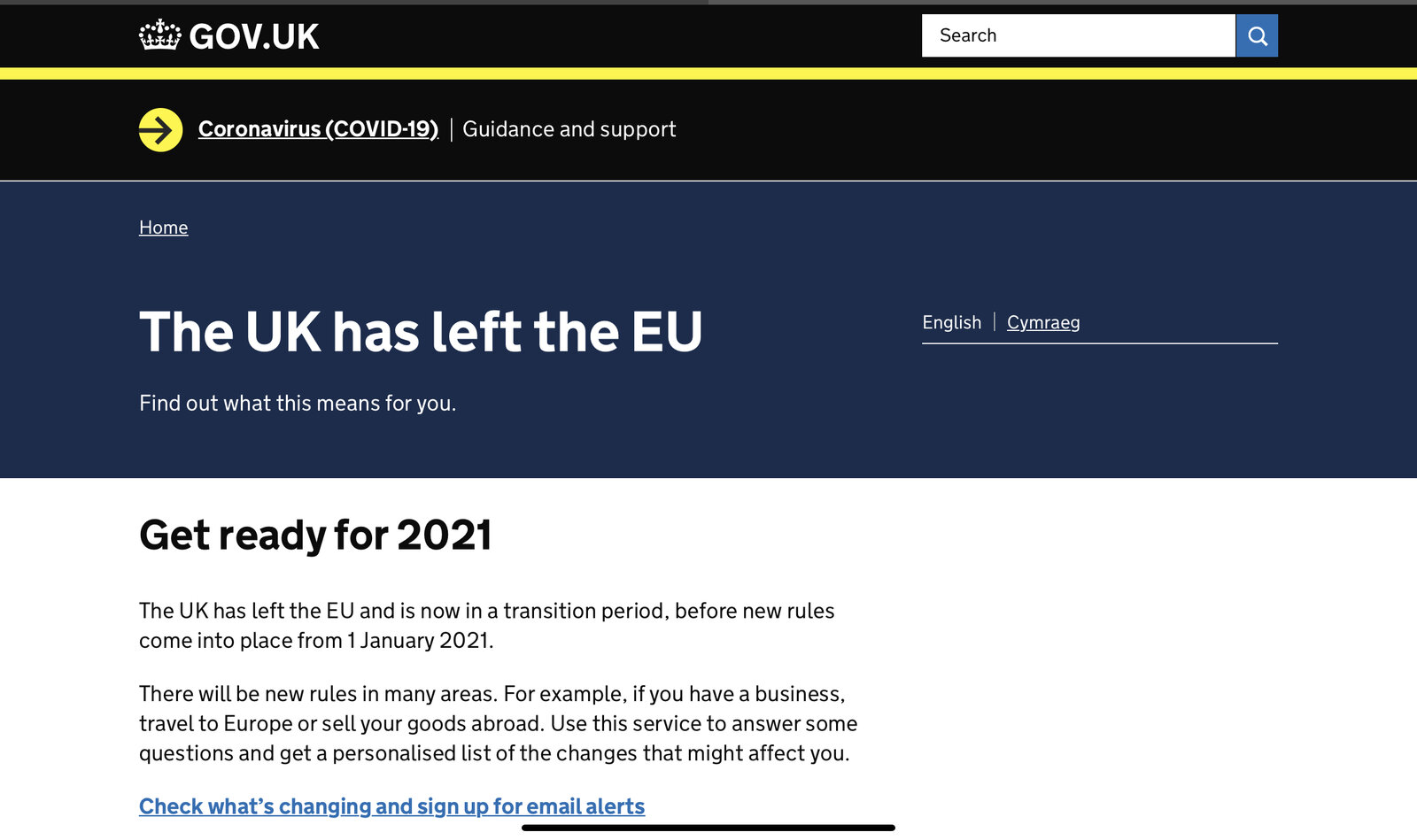 GOV.UK

Search

Coronavirus (COVID-19) | Guidance and support

Home

The UK has left the EU

English | Cymraeg

Find out what this means for you.

Get ready for 2021

The UK has left the EU and is now in a transition period, before new rules come into place from 1 January 2021.

There will be new rules in many areas. For example, if you have a business, travel to Europe or sell your goods abroad. Use this service to answer some questions and get a personalised list of the changes that might affect you.

Check what's changing and sign up for email alerts